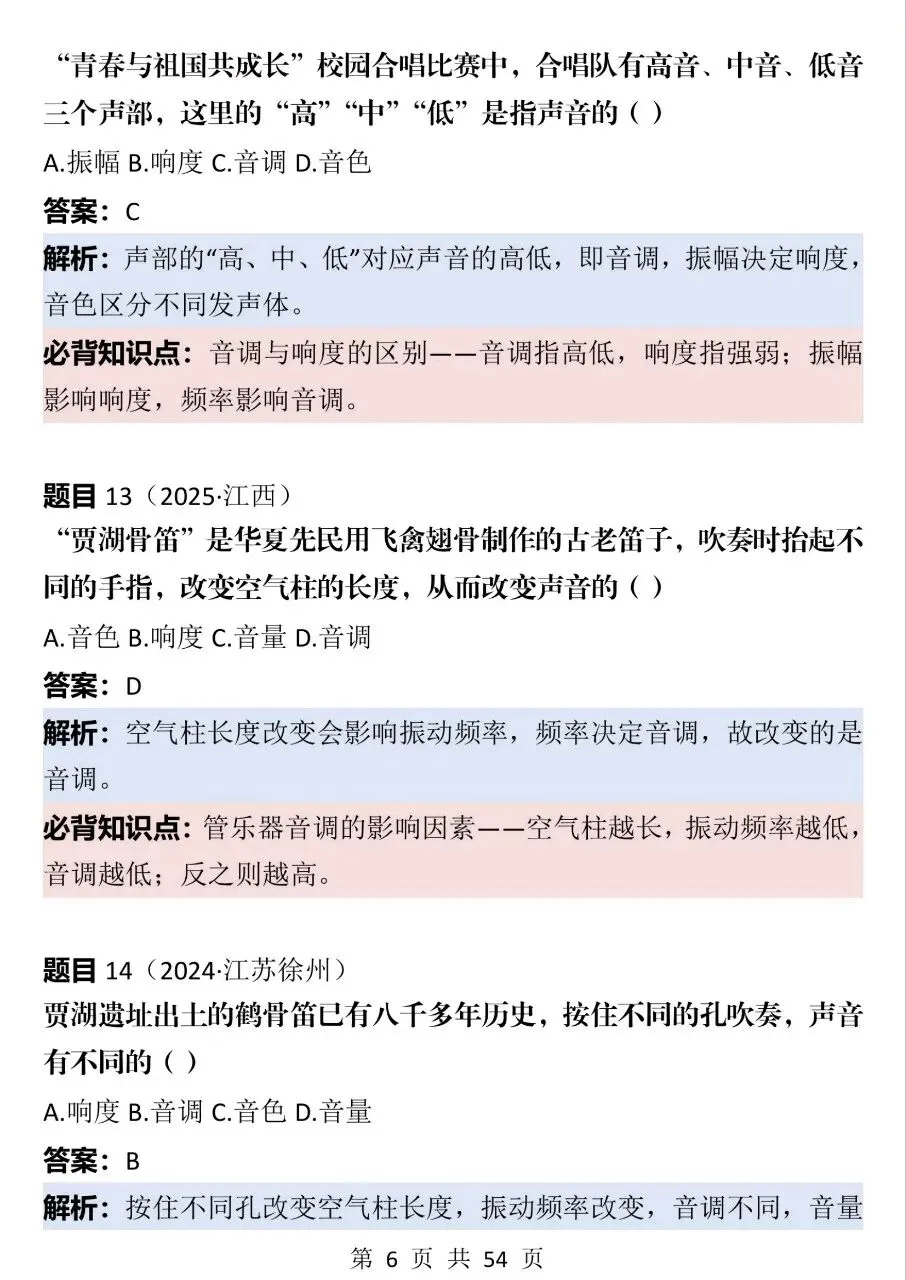 “青春与祖国共成长”校园合唱比赛中，合唱队有高音、中音、低音三个声部，这里的“高”“中”“低”是指声音的（ ）

A.振幅 B.响度 C.音调 D.音色

答案：C

解析：声部的“高、中、低”对应声音的高低，即音调，振幅决定响度，音色区分不同发声体。

必背知识点：音调与响度的区别——音调指高低，响度指强弱；振幅影响响度，频率影响音调。

题目 13（2025·江西）
“贾湖骨笛”是华夏先民用飞禽翅骨制作的古老笛子，吹奏时抬起不同的手指，改变空气柱的长度，从而改变声音的（ ）

A.音色 B.响度 C.音量 D.音调

答案：D

解析：空气柱长度改变会影响振动频率，频率决定音调，故改变的是音调。

必背知识点：管乐器音调的影响因素——空气柱越长，振动频率越低，音调越低；反之则越高。

题目 14（2024·江苏徐州）
贾湖遗址出土的鹤骨笛已有八千多年历史，按住不同的孔吹奏，声音有不同的（ ）

A.响度 B.音调 C.音色 D.音量

答案：B

解析：按住不同孔改变空气柱长度，振动频率改变，音调不同，音量

第 6 页 共 54 页